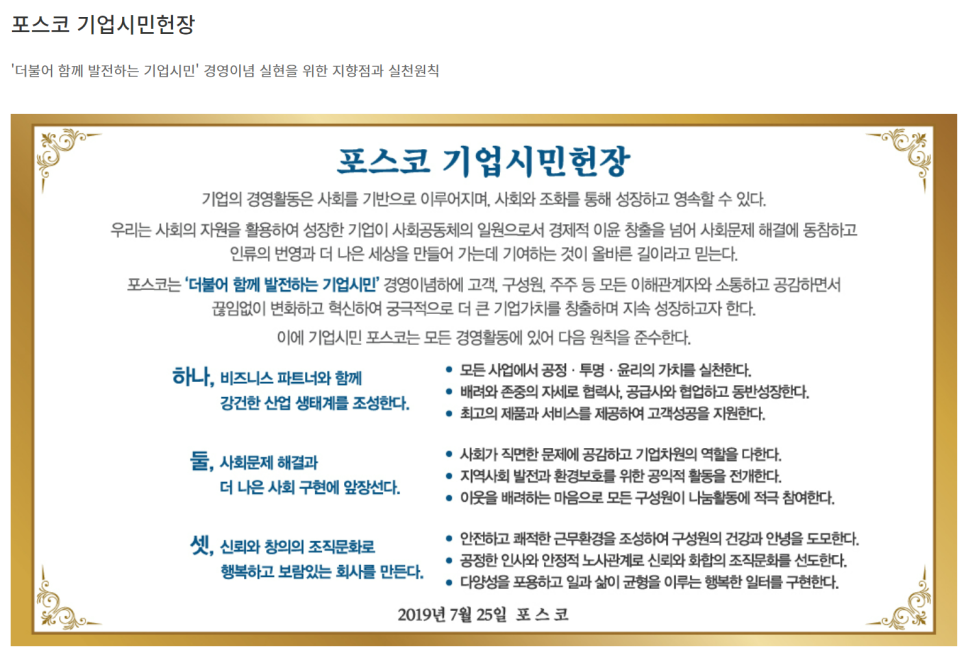 포스코 기업시민헌장

'더불어 함께 발전하는 기업시민' 경영이념 실현을 위한 지향점과 실천원칙

포스코 기업시민헌장

기업의 경영활동은 사회를 기반으로 이루어지며, 사회와 조화를 통해 성장하고 영속할 수 있다.

우리는 사회의 자원을 활용하여 성장한 기업이 사회공동체의 일원으로서 경제적 이윤 창출을 넘어 사회문제 해결에 동참하고 인류의 번영과 더 나은 세상을 만들어 가는데 기여하는 것이 올바른 길이라고 믿는다.

포스코는 '더불어 함께 발전하는 기업시민' 경영이념하에 고객, 구성원, 주주 등 모든 이해관계자와 소통하고 공감하면서 끊임없이 변화하고 혁신하여 궁극적으로 더 큰 기업가치를 창출하며 지속 성장하고자 한다.

이에 기업시민 포스코는 모든 경영활동에 있어 다음 원칙을 준수한다.

하나, 비즈니스 파트너와 함께 강건한 산업 생태계를 조성한다.
• 모든 사업에서 공정 · 투명 · 윤리의 가치를 실천한다.
• 배려와 존중의 자세로 협력사, 공급사와 협업하고 동반성장한다.
• 최고의 제품과 서비스를 제공하여 고객성공을 지원한다.

둘, 사회문제 해결과 더 나은 사회 구현에 앞장선다.
• 사회가 직면한 문제에 공감하고 기업차원의 역할을 다한다.
• 지역사회 발전과 환경보호를 위한 공익적 활동을 전개한다.
• 이웃을 배려하는 마음으로 모든 구성원이 나눔활동에 적극 참여한다.

셋, 신뢰와 창의의 조직문화로 행복하고 보람있는 회사를 만든다.
• 안전하고 쾌적한 근무환경을 조성하여 구성원의 건강과 안녕을 도모한다.
• 공정한 인사와 안정적 노사관계로 신뢰와 화합의 조직문화를 선도한다.
• 다양성을 포용하고 일과 삶이 균형을 이루는 행복한 일터를 구현한다.

2019년 7월 25일 포 스 코